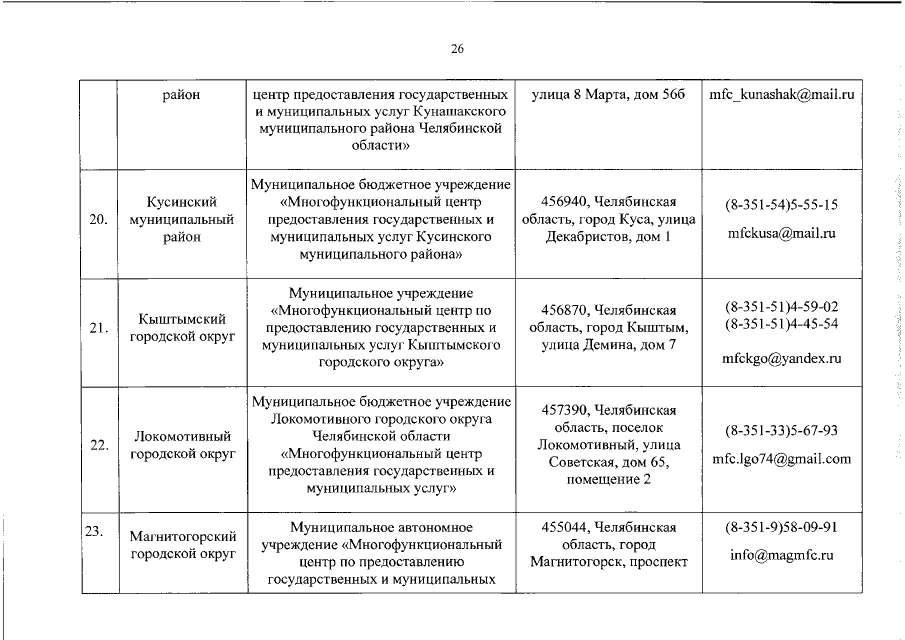 26

| | район | центр предоставления государственных и муниципальных услуг Кунашакского муниципального района Челябинской области» | улица 8 Марта, дом 56б | mfc_kunashak@mail.ru |
|---|---|---|---|---|
| 20. | Кусинский муниципальный район | Муниципальное бюджетное учреждение «Многофункциональный центр предоставления государственных и муниципальных услуг Кусинского муниципального района» | 456940, Челябинская область, город Куса, улица Декабристов, дом 1 | (8-351-54)5-55-15 mfckusa@mail.ru |
| 21. | Кыштымский городской округ | Муниципальное учреждение «Многофункциональный центр по предоставлению государственных и муниципальных услуг Кыштымского городского округа» | 456870, Челябинская область, город Кыштым, улица Демина, дом 7 | (8-351-51)4-59-02 (8-351-51)4-45-54 mfckgo@yandex.ru |
| 22. | Локомотивный городской округ | Муниципальное бюджетное учреждение Локомотивного городского округа Челябинской области «Многофункциональный центр предоставления государственных и муниципальных услуг» | 457390, Челябинская область, поселок Локомотивный, улица Советская, дом 65, помещение 2 | (8-351-33)5-67-93 mfc.lgo74@gmail.com |
| 23. | Магнитогорский городской округ | Муниципальное автономное учреждение «Многофункциональный центр по предоставлению государственных и муниципальных | 455044, Челябинская область, город Магнитогорск, проспект | (8-351-9)58-09-91 info@magmfc.ru |